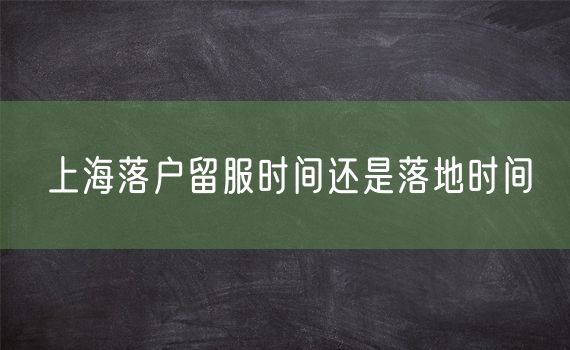 上海落户留服时间还是落地时间